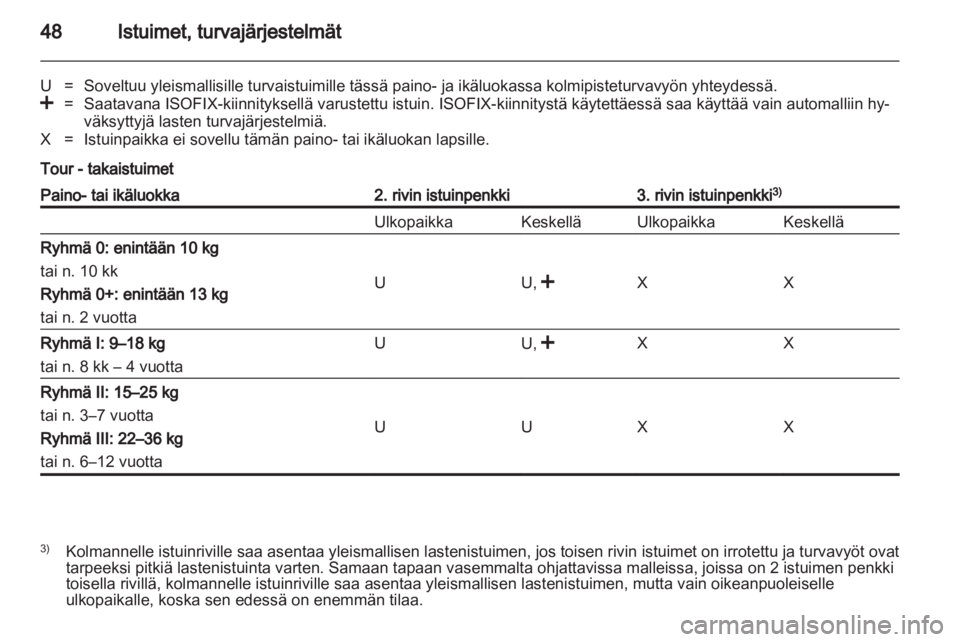 48 Istuimet, turvajärjestelmät

U = Soveltuu yleismallisille turvaistuimille tässä paino- ja ikäluokassa kolmipisteturvavyön yhteydessä.
+ = Saatavana ISOFIX-kiinnityksellä varustettu istuin. ISOFIX-kiinnitystä käytettäessä saa käyttää vain automalliin hyväksyttyjä lasten turvajärjestelmiä.
X = Istuinpaikka ei sovellu tämän paino- tai ikäluokan lapsille.

Tour - takaistuimet

| Paino- tai ikäluokka | 2. rivin istuinpenkki | | 3. rivin istuinpenkki$^{3)}$ | |
|---|---|---|---|---|
| | Ulkopaikka | Keskellä | Ulkopaikka | Keskellä |
| Ryhmä 0: enintään 10 kg tai n. 10 kk Ryhmä 0+: enintään 13 kg tai n. 2 vuotta | U | U, + | X | X |
| Ryhmä I: 9–18 kg tai n. 8 kk – 4 vuotta | U | U, + | X | X |
| Ryhmä II: 15–25 kg tai n. 3–7 vuotta Ryhmä III: 22–36 kg tai n. 6–12 vuotta | U | U | X | X |

$^{3)}$ Kolmannelle istuinriville saa asentaa yleismallisen lastenistuimen, jos toisen rivin istuimet on irrotettu ja turvavyöt ovat tarpeeksi pitkiä lastenistuinta varten. Samaan tapaan vasemmalta ohjattavissa malleissa, joissa on 2 istuimen penkki toisella rivillä, kolmannelle istuinriville saa asentaa yleismallisen lastenistuimen, mutta vain oikeanpuoleiselle ulkopaikalle, koska sen edessä on enemmän tilaa.

carmanualsonline.info